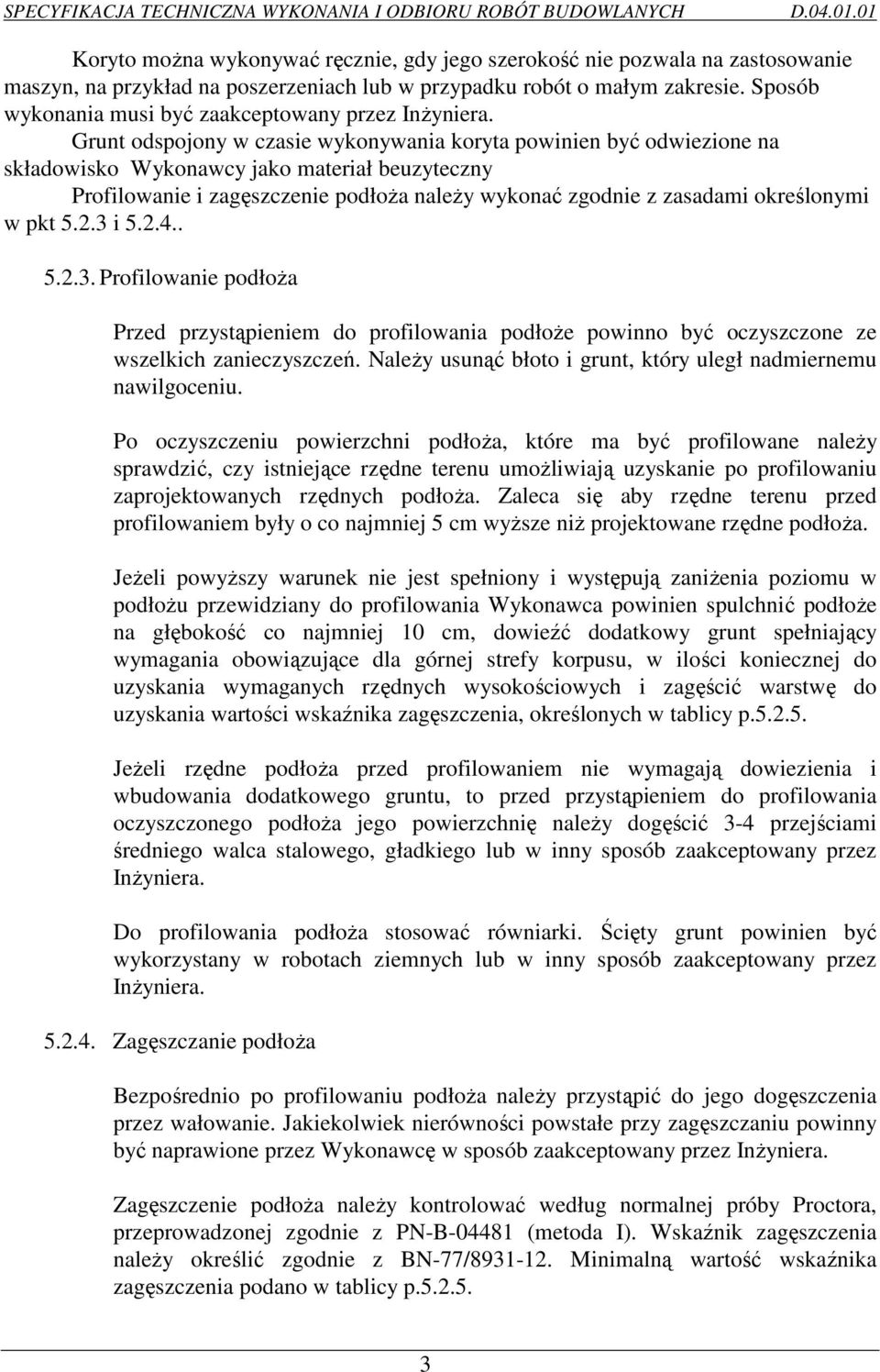 SPECYFIKACJA TECHNICZNA WYKONANIA I ODBIORU ROBÓT BUDOWLANYCH D.04.01.01

Koryto można wykonywać ręcznie, gdy jego szerokość nie pozwala na zastosowanie maszyn, na przykład na poszerzeniach lub w przypadku robót o małym zakresie. Sposób wykonania musi być zaakceptowany przez Inżyniera.

Grunt odspojony w czasie wykonywania koryta powinien być odwiezione na składowisko Wykonawcy jako materiał beuzyteczny

Profilowanie i zagęszczenie podłoża należy wykonać zgodnie z zasadami określonymi w pkt 5.2.3 i 5.2.4..

5.2.3. Profilowanie podłoża

Przed przystąpieniem do profilowania podłoże powinno być oczyszczone ze wszelkich zanieczyszczeń. Należy usunąć błoto i grunt, który uległ nadmiernemu nawilgoceniu.

Po oczyszczeniu powierzchni podłoża, które ma być profilowane należy sprawdzić, czy istniejące rzędne terenu umożliwiają uzyskanie po profilowaniu zaprojektowanych rzędnych podłoża. Zaleca się aby rzędne terenu przed profilowaniem były o co najmniej 5 cm wyższe niż projektowane rzędne podłoża.

Jeżeli powyższy warunek nie jest spełniony i występują zaniżenia poziomu w podłożu przewidziany do profilowania Wykonawca powinien spulchnić podłoże na głębokość co najmniej 10 cm, dowieźć dodatkowy grunt spełniający wymagania obowiązujące dla górnej strefy korpusu, w ilości koniecznej do uzyskania wymaganych rzędnych wysokościowych i zagęścić warstwę do uzyskania wartości wskaźnika zagęszczenia, określonych w tablicy p.5.2.5.

Jeżeli rzędne podłoża przed profilowaniem nie wymagają dowiezienia i wbudowania dodatkowego gruntu, to przed przystąpieniem do profilowania oczyszczonego podłoża jego powierzchnię należy dogęścić 3-4 przejściami średniego walca stalowego, gładkiego lub w inny sposób zaakceptowany przez Inżyniera.

Do profilowania podłoża stosować równiarki. Ścięty grunt powinien być wykorzystany w robotach ziemnych lub w inny sposób zaakceptowany przez Inżyniera.

5.2.4. Zagęszczanie podłoża

Bezpośrednio po profilowaniu podłoża należy przystąpić do jego dogęszczenia przez wałowanie. Jakiekolwiek nierówności powstałe przy zagęszczaniu powinny być naprawione przez Wykonawcę w sposób zaakceptowany przez Inżyniera.

Zagęszczenie podłoża należy kontrolować według normalnej próby Proctora, przeprowadzonej zgodnie z PN-B-04481 (metoda I). Wskaźnik zagęszczenia należy określić zgodnie z BN-77/8931-12. Minimalną wartość wskaźnika zagęszczenia podano w tablicy p.5.2.5.

3